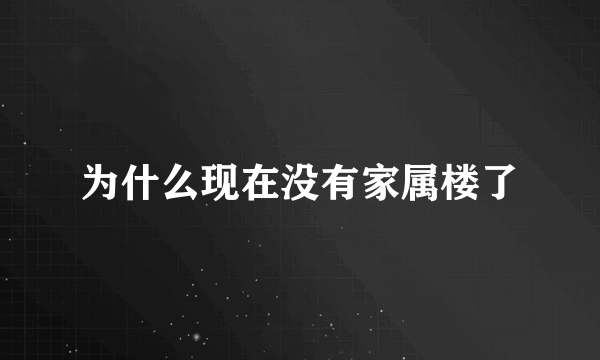 为什么现在没有家属楼了